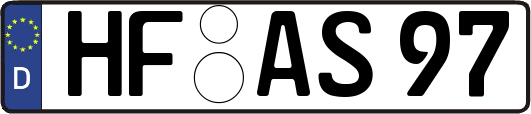 D HF AS 97